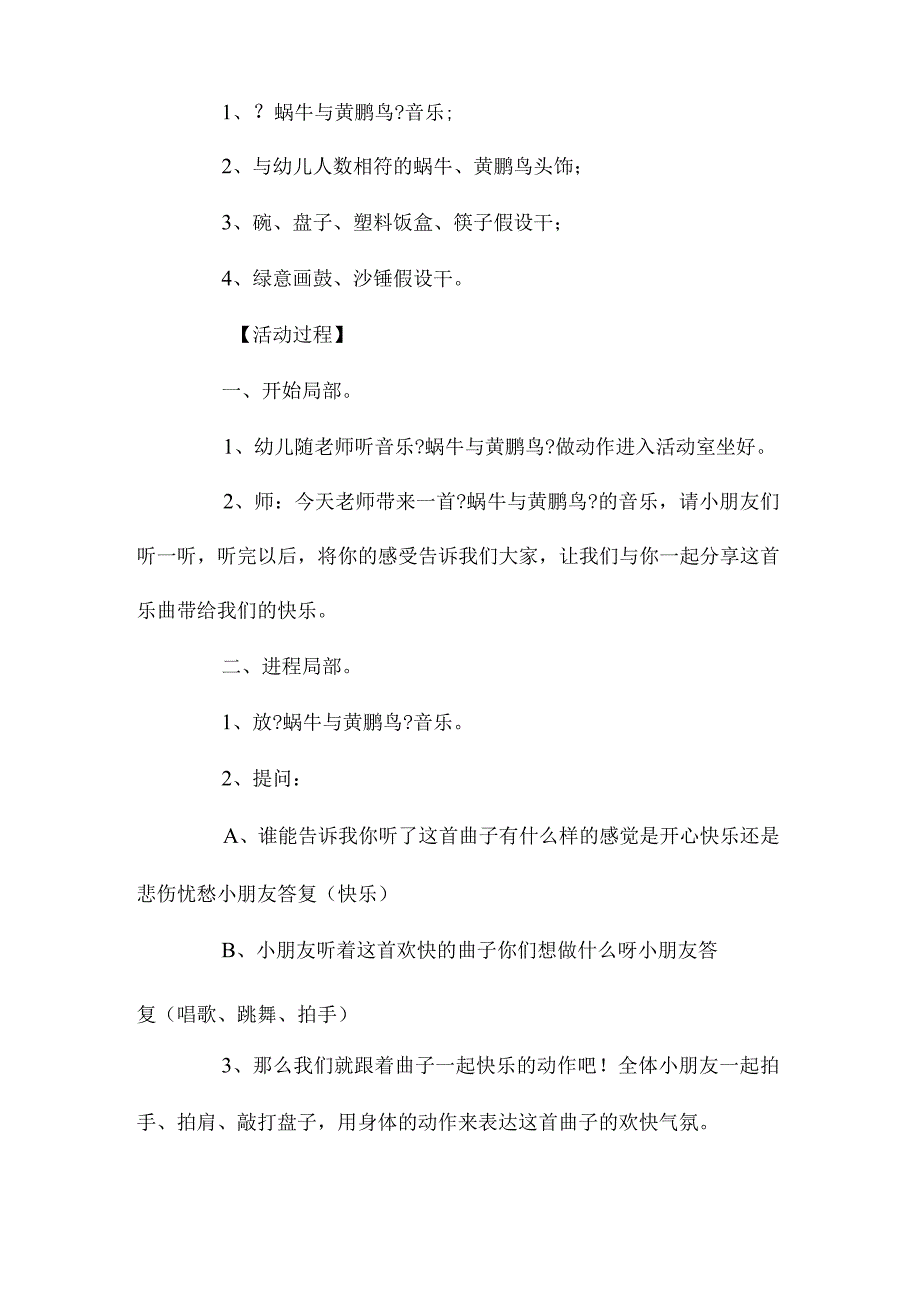 1、？蜗牛与黄鹏鸟?音乐；

2、与幼儿人数相符的蜗牛、黄鹏鸟头饰；

3、碗、盘子、塑料饭盒、筷子假设干；

4、绿意画鼓、沙锤假设干。

【活动过程】

一、开始局部。

1、幼儿随老师听音乐?蜗牛与黄鹏鸟?做动作进入活动室坐好。

2、师：今天老师带来一首?蜗牛与黄鹏鸟?的音乐，请小朋友们听一听，听完以后，将你的感受告诉我们大家，让我们与你一起分享这首乐曲带给我们的快乐。

二、进程局部。

1、放?蜗牛与黄鹏鸟?音乐。

2、提问：

A、谁能告诉我你听了这首曲子有什么样的感觉是开心快乐还是悲伤忧愁小朋友答复（快乐）

B、小朋友听着这首欢快的曲子你们想做什么呀小朋友答复（唱歌、跳舞、拍手）

3、那么我们就跟着曲子一起快乐的动作吧！全体小朋友一起拍手、拍肩、敲打盘子，用身体的动作来表达这首曲子的欢快气氛。